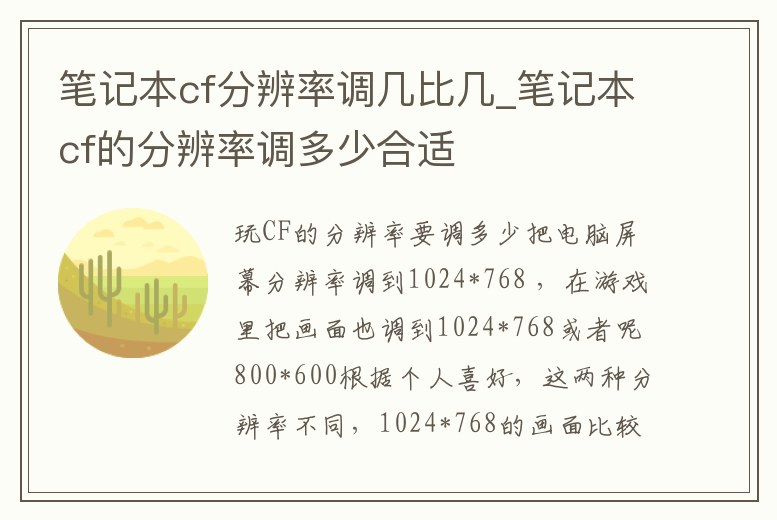 笔记本cf分辨率调几比几_笔记本cf的分辨率调多少合适

玩CF的分辨率要调多少把电脑屏幕分辨率调到1024*768，在游戏里把画面也调到1024*768或者呢800*600根据个人喜好，这两种分辨率不同，1024*768的画面比较